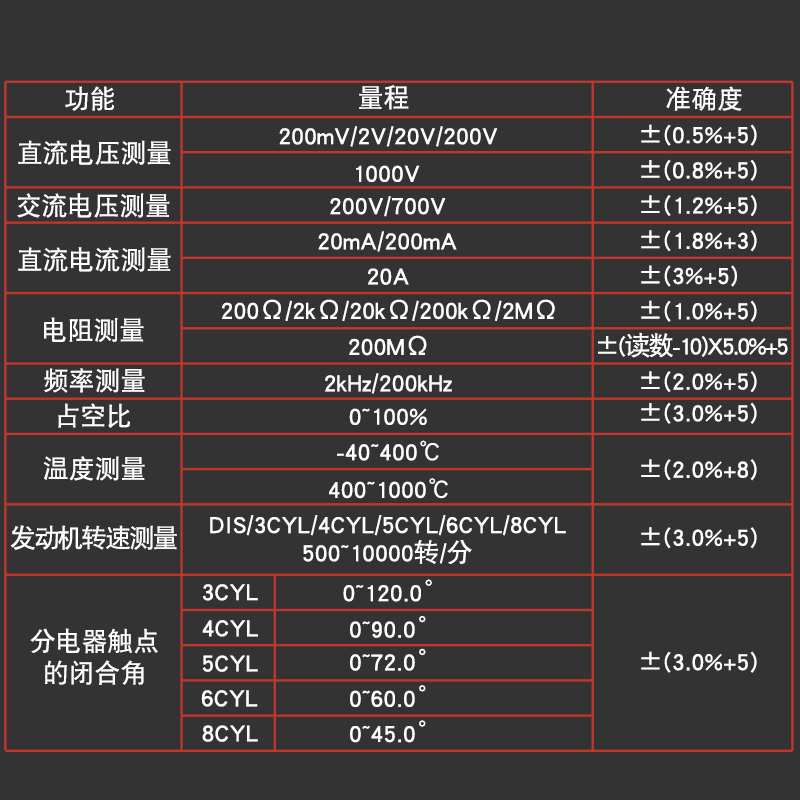 | 功能 | 量程 | | 准确度 |
|---|---|---|---|
| 直流电压测量 | 200mV/2V/20V/200V | | ±(0.5%+5) |
| | 1000V | | ±(0.8%+5) |
| 交流电压测量 | 200V/700V | | ±(1.2%+5) |
| 直流电流测量 | 20mA/200mA | | ±(1.8%+3) |
| | 20A | | ±(3%+5) |
| 电阻测量 | 200Ω/2kΩ/20kΩ/200kΩ/2MΩ | | ±(1.0%+5) |
| | 200MΩ | | ±(读数-10)X5.0%+5 |
| 频率测量 | 2kHz/200kHz | | ±(2.0%+5) |
| 占空比 | 0~100% | | ±(3.0%+5) |
| 温度测量 | -40~400℃ | | ±(2.0%+8) |
| | 400~1000℃ | | |
| 发动机转速测量 | DIS/3CYL/4CYL/5CYL/6CYL/8CYL 500~10000转/分 | | ±(3.0%+5) |
| 分电器触点的闭合角 | 3CYL | 0~120.0° | ±(3.0%+5) |
| | 4CYL | 0~90.0° | |
| | 5CYL | 0~72.0° | |
| | 6CYL | 0~60.0° | |
| | 8CYL | 0~45.0° | |